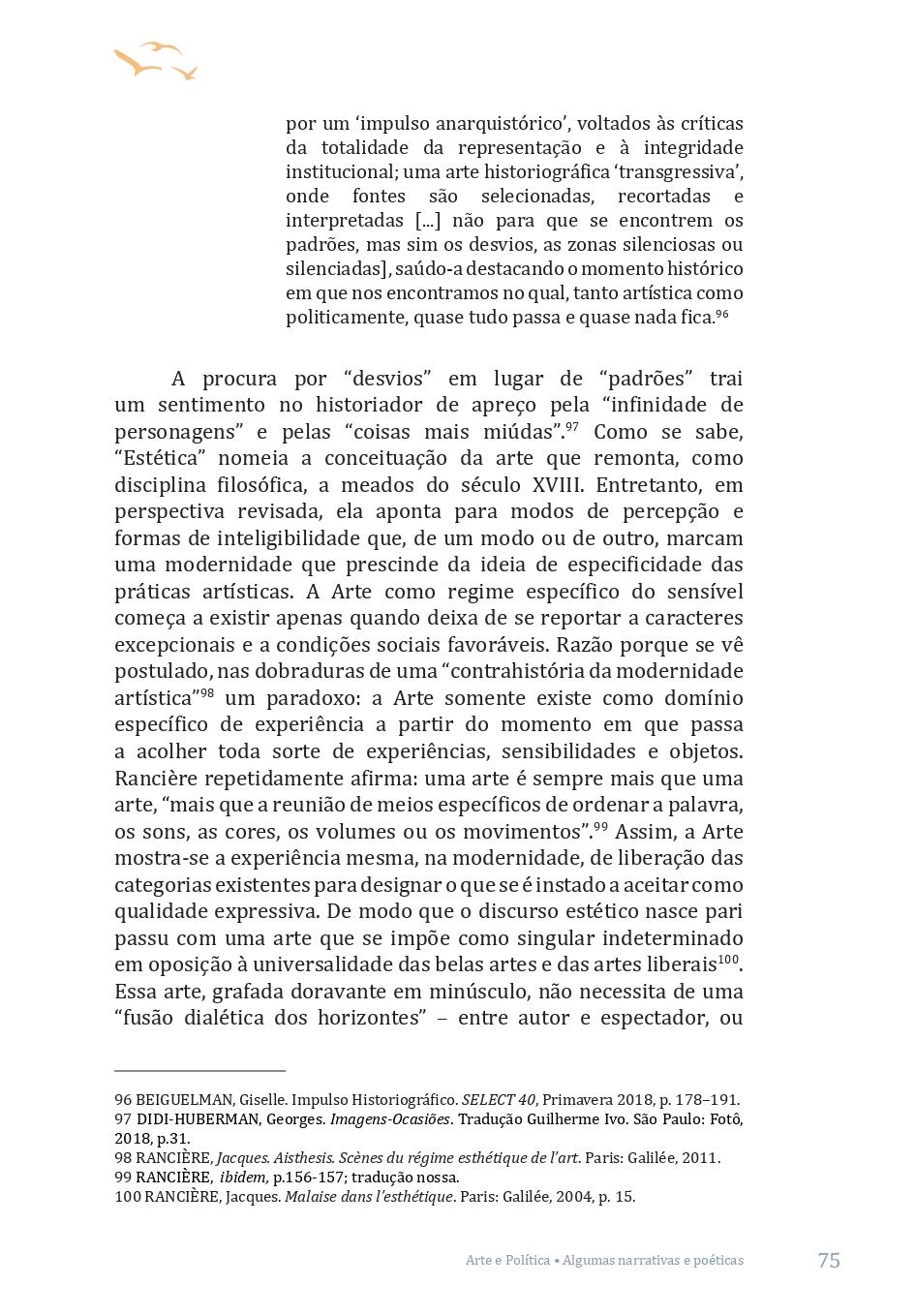 por um ‘impulso anarquistórico’, voltados às críticas da totalidade da representação e à integridade institucional; uma arte historiográfica ‘transgressiva’, onde fontes são selecionadas, recortadas e interpretadas [...] não para que se encontrem os padrões, mas sim os desvios, as zonas silenciosas ou silenciadas], saúdo-a destacando o momento histórico em que nos encontramos no qual, tanto artística como politicamente, quase tudo passa e quase nada fica.$^{96}$

A procura por “desvios” em lugar de “padrões” trai um sentimento no historiador de apreço pela “infinidade de personagens” e pelas “coisas mais miúdas”.$^{97}$ Como se sabe, “Estética” nomeia a conceituação da arte que remonta, como disciplina filosófica, a meados do século XVIII. Entretanto, em perspectiva revisada, ela aponta para modos de percepção e formas de inteligibilidade que, de um modo ou de outro, marcam uma modernidade que prescinde da ideia de especificidade das práticas artísticas. A Arte como regime específico do sensível começa a existir apenas quando deixa de se reportar a caracteres excepcionais e a condições sociais favoráveis. Razão porque se vê postulado, nas dobraduras de uma “contrahistória da modernidade artística”$^{98}$ um paradoxo: a Arte somente existe como domínio específico de experiência a partir do momento em que passa a acolher toda sorte de experiências, sensibilidades e objetos. Rancière repetidamente afirma: uma arte é sempre mais que uma arte, “mais que a reunião de meios específicos de ordenar a palavra, os sons, as cores, os volumes ou os movimentos”.$^{99}$ Assim, a Arte mostra-se a experiência mesma, na modernidade, de liberação das categorias existentes para designar o que se é instado a aceitar como qualidade expressiva. De modo que o discurso estético nasce pari passu com uma arte que se impõe como singular indeterminado em oposição à universalidade das belas artes e das artes liberais$^{100}$. Essa arte, grafada doravante em minúsculo, não necessita de uma “fusão dialética dos horizontes” – entre autor e espectador, ou

96 BEIGUELMAN, Giselle. Impulso Historiográfico. SELECT 40, Primavera 2018, p. 178–191.
97 DIDI-HUBERMAN, Georges. Imagens-Ocasiões. Tradução Guilherme Ivo. São Paulo: Fotô, 2018, p.31.
98 RANCIÈRE, Jacques. Aisthesis. Scènes du régime esthétique de l’art. Paris: Galilée, 2011.
99 RANCIÈRE, ibidem, p.156-157; tradução nossa.
100 RANCIÈRE, Jacques. Malaise dans l’esthétique. Paris: Galilée, 2004, p. 15.

Arte e Política • Algumas narrativas e poéticas 75